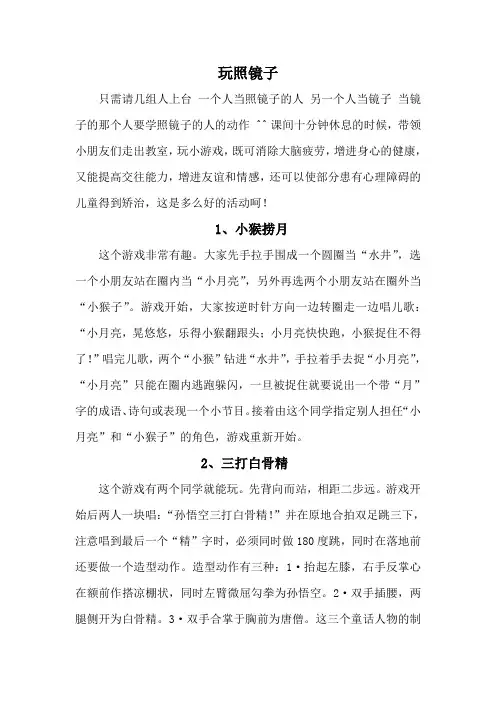 玩照镜子

只需请几组人上台 一个人当照镜子的人 另一个人当镜子 当镜子的那个人要学照镜子的人的动作 ^^ 课间十分钟休息的时候，带领小朋友们走出教室，玩小游戏，既可消除大脑疲劳，增进身心的健康，又能提高交往能力，增进友谊和情感，还可以使部分患有心理障碍的儿童得到矫治，这是多么好的活动呵！

1、小猴捞月

这个游戏非常有趣。大家先手拉手围成一个圆圈当“水井”，选一个小朋友站在圈内当“小月亮”，另外再选两个小朋友站在圈外当“小猴子”。游戏开始，大家按逆时针方向一边转圈走一边唱儿歌：“小月亮，晃悠悠，乐得小猴翻跟头；小月亮快快跑，小猴捉住不得了！”唱完儿歌，两个“小猴”钻进“水井”，手拉着手去捉“小月亮”，“小月亮”只能在圈内逃跑躲闪，一旦被捉住就要说出一个带“月”字的成语、诗句或表现一个小节目。接着由这个同学指定别人担任“小月亮”和“小猴子”的角色，游戏重新开始。

2、三打白骨精

这个游戏有两个同学就能玩。先背向而站，相距二步远。游戏开始后两人一块唱：“孙悟空三打白骨精！”并在原地合拍双足跳三下，注意唱到最后一个“精”字时，必须同时做 180 度跳，同时在落地前还要做一个造型动作。造型动作有三种：1·抬起左膝，右手反掌心在额前作搭凉棚状，同时左臂微屈勾拳为孙悟空。2·双手插腰，两腿侧开为白骨精。3·双手合掌于胸前为唐僧。这三个童话人物的制